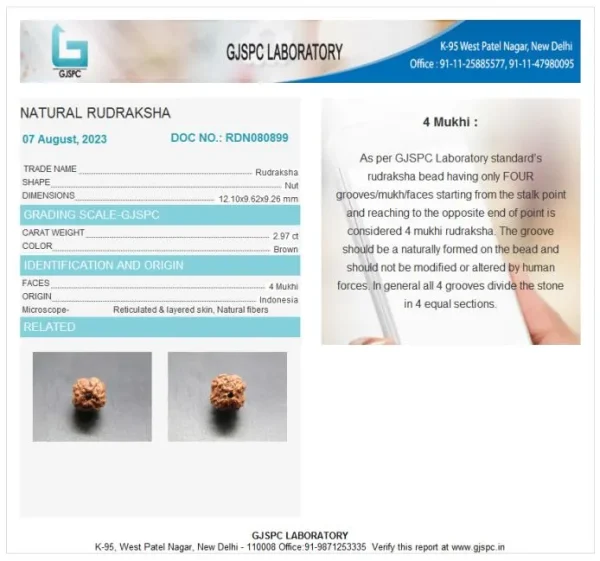 GJSPC

GJSPC LABORATORY

K-95 West Patel Nagar, New Delhi
Office : 91-11-25885577, 91-11-47980095

NATURAL RUDRAKSHA

07 August, 2023 DOC NO.: RDN080899

TRADE NAME Rudraksha
SHAPE Nut
DIMENSIONS 12.10x9.62x9.26 mm

GRADING SCALE-GJSPC

CARAT WEIGHT 2.97 ct
COLOR Brown

IDENTIFICATION AND ORIGIN

FACES 4 Mukhi
ORIGIN Indonesia
Microscope- Reticulated & layered skin, Natural fibers

RELATED

4 Mukhi :

As per GJSPC Laboratory standard's rudraksha bead having only FOUR grooves/mukh/faces starting from the stalk point and reaching to the opposite end of point is considered 4 mukhi rudraksha. The groove should be a naturally formed on the bead and should not be modified or altered by human forces. In general all 4 grooves divide the stone in 4 equal sections.

GJSPC LABORATORY
K-95, West Patel Nagar, New Delhi - 110008 Office:91-9871253335 Verify this report at www.gjspc.in